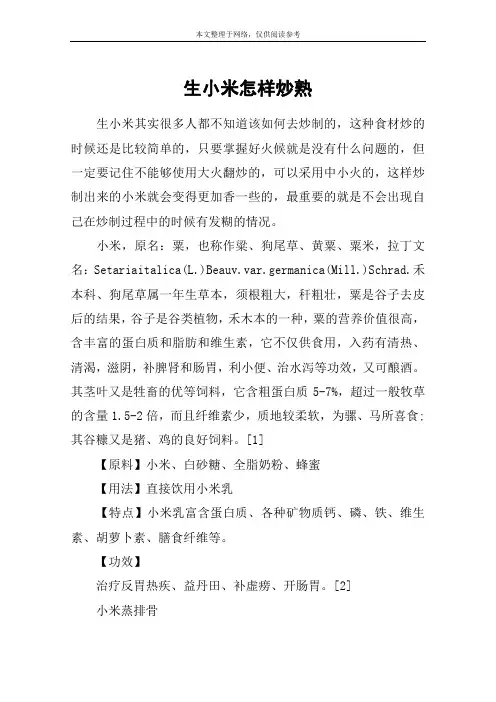 本文整理于网络，仅供阅读参考

生小米怎样炒熟

生小米其实很多人都不知道该如何去炒制的，这种食材炒的时候还是比较简单的，只要掌握好火候就是没有什么问题的，但一定要记住不能够使用大火翻炒的，可以采用中小火的，这样炒制出来的小米就会变得更加香一些的，最重要的就是不会出现自己在炒制过程中的时候有发糊的情况。

小米，原名：粟，也称作粱、狗尾草、黄粟、粟米，拉丁文名：Setariaitalica(L.)Beauv.var.germanica(Mill.)Schrad.禾本科、狗尾草属一年生草本，须根粗大，秆粗壮，粟是谷子去皮后的结果，谷子是谷类植物，禾木本的一种，粟的营养价值很高，含丰富的蛋白质和脂肪和维生素，它不仅供食用，入药有清热、清渴，滋阴，补脾肾和肠胃，利小便、治水泻等功效，又可酿酒。其茎叶又是牲畜的优等饲料，它含粗蛋白质 5-7%，超过一般牧草的含量 1.5-2 倍，而且纤维素少，质地较柔软，为骡、马所喜食；其谷糠又是猪、鸡的良好饲料。[1]

【原料】小米、白砂糖、全脂奶粉、蜂蜜

【用法】直接饮用小米乳

【特点】小米乳富含蛋白质、各种矿物质钙、磷、铁、维生素、胡萝卜素、膳食纤维等。

【功效】

治疗反胃热疾、益丹田、补虚痨、开肠胃。[2]

小米蒸排骨